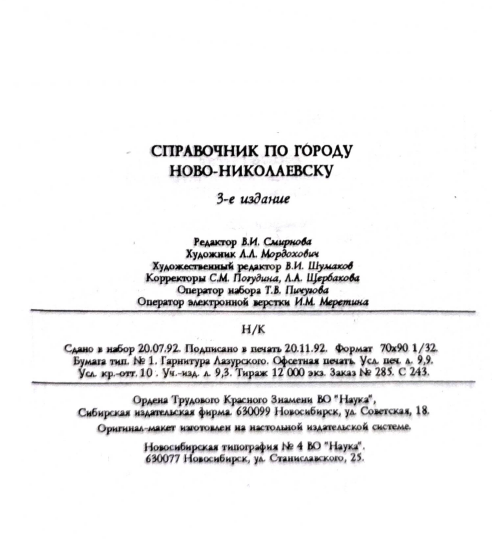 СПРАВОЧНИК ПО ГОРОДУ
НОВО-НИКОЛАЕВСКУ

3-е издание

Редактор В.И. Смирнова
Художник Л.Л. Мордохович
Художественный редактор В.И. Шумаков
Корректоры С.М. Погудина, Л.А. Щербакова
Оператор набора Т.В. Пичугова
Оператор электронной верстки И.М. Меретина

Н/К

Сдано в набор 20.07.92. Подписано в печать 20.11.92. Формат 70х90 1/32.
Бумага тип. № 1. Гарнитура Лазурского. Офсетная печать. Усл. печ. л. 9,9.
Усл. кр.-отт. 10 . Уч.-изд. л. 9,3. Тираж 12 000 экз. Заказ № 285. С 243.

Ордена Трудового Красного Знамени ВО "Наука",
Сибирская издательская фирма. 630099 Новосибирск, ул. Советская, 18.

Оригинал-макет изготовлен на настольной издательской системе.

Новосибирская типография № 4 ВО "Наука".
630077 Новосибирск, ул. Станиславского, 25.